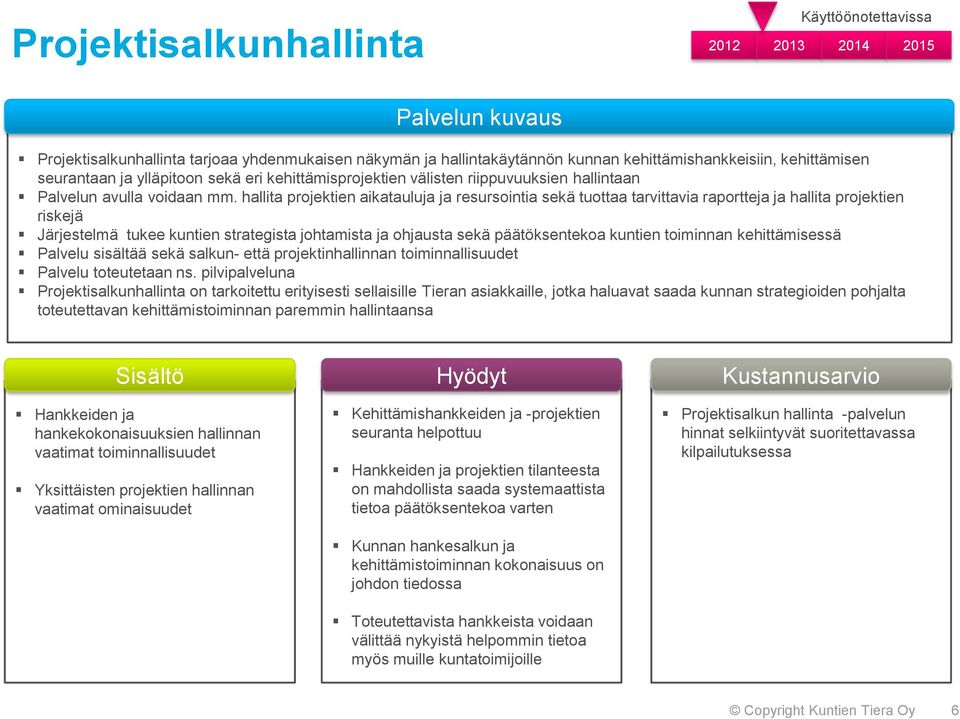 Projektisalkunhallinta

Käyttöönotettavissa

2012 2013 2014 2015

Palvelun kuvaus

▪ Projektisalkunhallinta tarjoaa yhdenmukaisen näkymän ja hallintakäytännön kunnan kehittämishankkeisiin, kehittämisen seurantaan ja ylläpitoon sekä eri kehittämisprojektien välisten riippuvuuksien hallintaan
▪ Palvelun avulla voidaan mm. hallita projektien aikatauluja ja resursointia sekä tuottaa tarvittavia raportteja ja hallita projektien riskejä
▪ Järjestelmä tukee kuntien strategista johtamista ja ohjausta sekä päätöksentekoa kuntien toiminnan kehittämisessä
▪ Palvelu sisältää sekä salkun- että projektinhallinnan toiminnallisuudet
▪ Palvelu toteutetaan ns. pilvipalveluna
▪ Projektisalkunhallinta on tarkoitettu erityisesti sellaisille Tieran asiakkaille, jotka haluavat saada kunnan strategioiden pohjalta toteutettavan kehittämistoiminnan paremmin hallintaansa

Sisältö

▪ Hankkeiden ja hankekokonaisuuksien hallinnan vaatimat toiminnallisuudet

▪ Yksittäisten projektien hallinnan vaatimat ominaisuudet

Hyödyt

▪ Kehittämishankkeiden ja -projektien seuranta helpottuu

▪ Hankkeiden ja projektien tilanteesta on mahdollista saada systemaattista tietoa päätöksentekoa varten

▪ Kunnan hankesalkun ja kehittämistoiminnan kokonaisuus on johdon tiedossa

▪ Toteutettavista hankkeista voidaan välittää nykyistä helpommin tietoa myös muille kuntatoimijoille

Kustannusarvio

▪ Projektisalkun hallinta -palvelun hinnat selkiintyvät suoritettavassa kilpailutuksessa

© Copyright Kuntien Tiera Oy 6